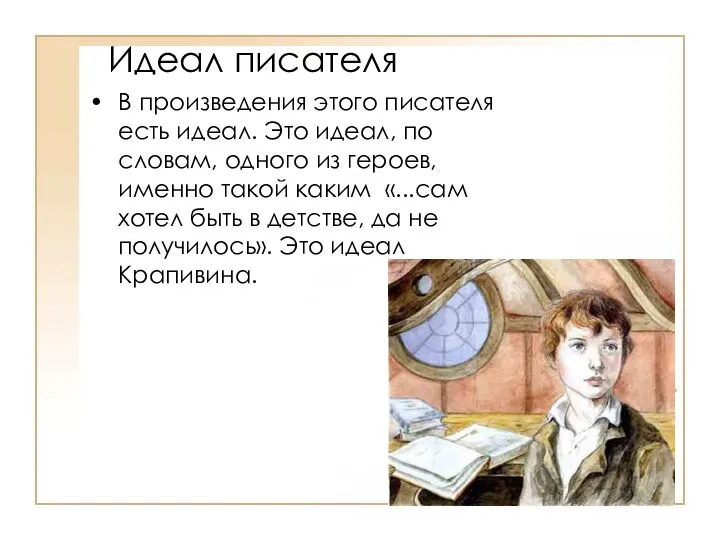 Идеал писателя

• В произведения этого писателя есть идеал. Это идеал, по словам, одного из героев, именно такой каким «...сам хотел быть в детстве, да не получилось». Это идеал Крапивина.